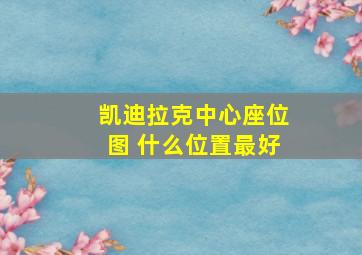 凯迪拉克中心座位图 什么位置最好